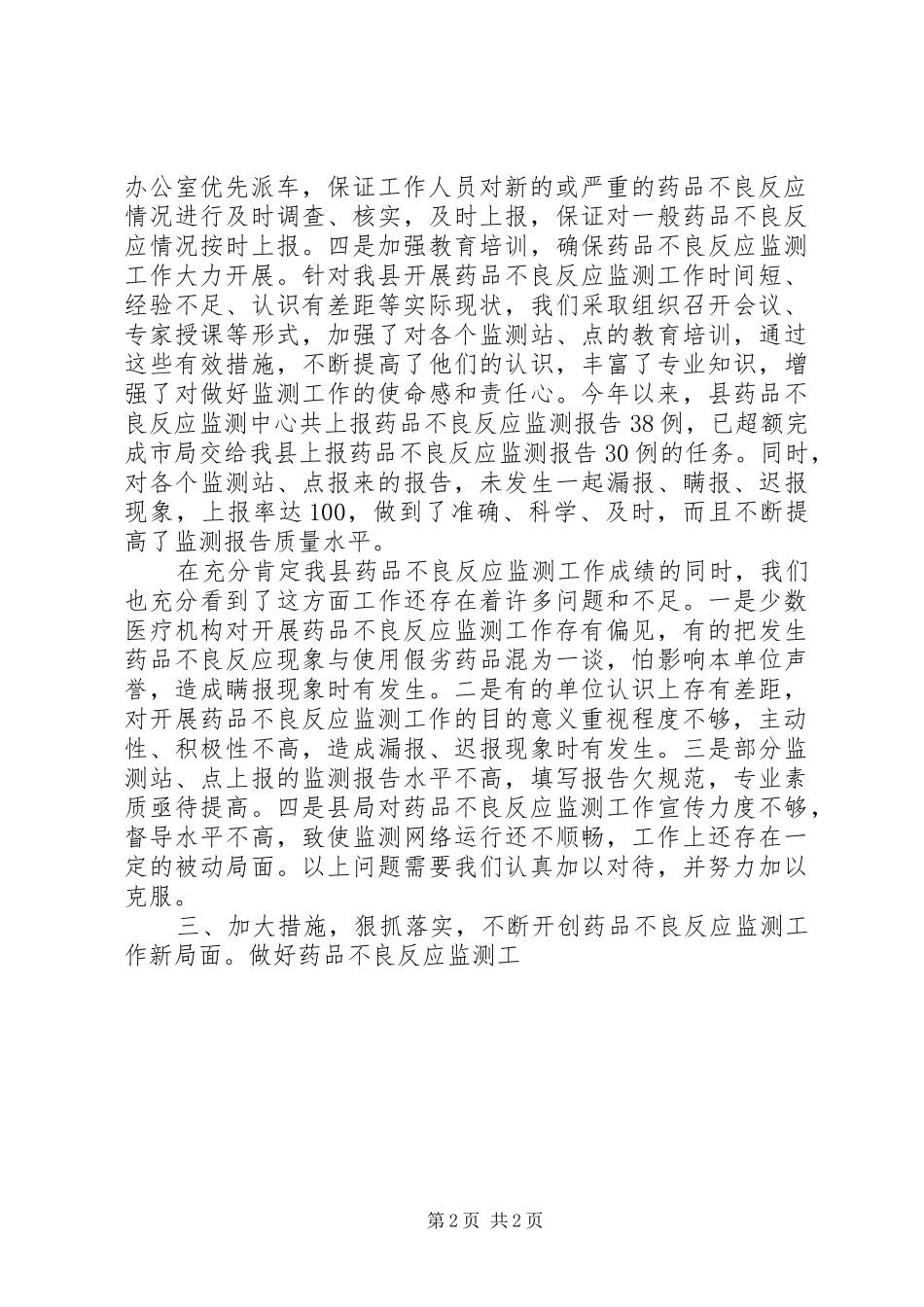 办公室优先派车，保证工作人员对新的或严重的药品不良反应情况进行及时调查、核实，及时上报，保证对一般药品不良反应情况按时上报。四是加强教育培训，确保药品不良反应监测工作大力开展。针对我县开展药品不良反应监测工作时间短、经验不足、认识有差距等实际现状，我们采取组织召开会议、专家授课等形式，加强了对各个监测站、点的教育培训，通过这些有效措施，不断提高了他们的认识，丰富了专业知识，增强了对做好监测工作的使命感和责任心。今年以来，县药品不良反应监测中心共上报药品不良反应监测报告38例，已超额完成市局交给我县上报药品不良反应监测报告30例的任务。同时，对各个监测站、点报来的报告，未发生一起漏报、瞒报、迟报现象，上报率达100，做到了准确、科学、及时，而且不断提高了监测报告质量水平。

在充分肯定我县药品不良反应监测工作成绩的同时，我们也充分看到了这方面工作还存在着许多问题和不足。一是少数医疗机构对开展药品不良反应监测工作存有偏见，有的把发生药品不良反应现象与使用假劣药品混为一谈，怕影响本单位声誉，造成瞒报现象时有发生。二是有的单位认识上存有差距，对开展药品不良反应监测工作的目的意义重视程度不够，主动性、积极性不高，造成漏报、迟报现象时有发生。三是部分监测站、点上报的监测报告水平不高，填写报告欠规范，专业素质亟待提高。四是县局对药品不良反应监测工作宣传力度不够，督导水平不高，致使监测网络运行还不顺畅，工作上还存在一定的被动局面。以上问题需要我们认真加以对待，并努力加以克服。

三、加大措施，狠抓落实，不断开创药品不良反应监测工作新局面。做好药品不良反应监测工

第2页 共2页